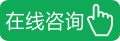 在线咨询